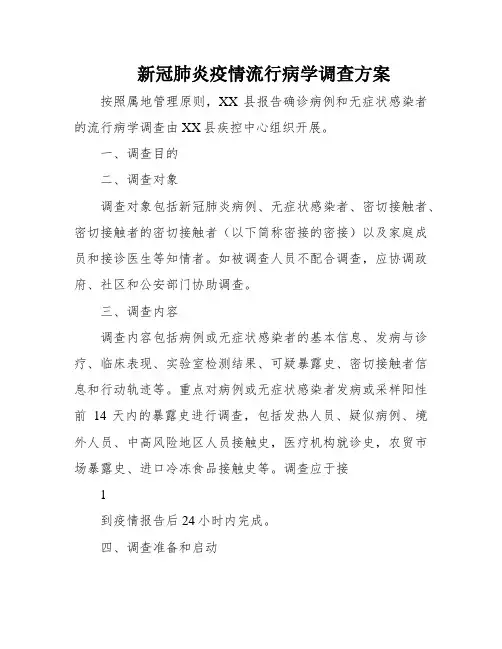 新冠肺炎疫情流行病学调查方案

按照属地管理原则，XX 县报告确诊病例和无症状感染者的流行病学调查由 XX 县疾控中心组织开展。

一、调查目的

二、调查对象

调查对象包括新冠肺炎病例、无症状感染者、密切接触者、密切接触者的密切接触者（以下简称密接的密接）以及家庭成员和接诊医生等知情者。如被调查人员不配合调查，应协调政府、社区和公安部门协助调查。

三、调查内容

调查内容包括病例或无症状感染者的基本信息、发病与诊疗、临床表现、实验室检测结果、可疑暴露史、密切接触者信息和行动轨迹等。重点对病例或无症状感染者发病或采样阳性前 14 天内的暴露史进行调查，包括发热人员、疑似病例、境外人员、中高风险地区人员接触史，医疗机构就诊史，农贸市场暴露史、进口冷冻食品接触史等。调查应于接

1

到疫情报告后 24 小时内完成。

四、调查准备和启动